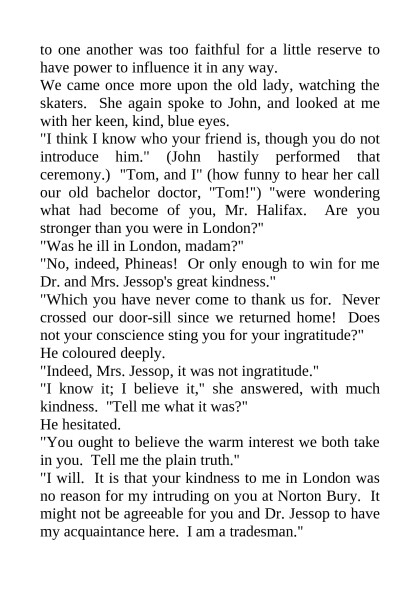 to one another was too faithful for a little reserve to have power to influence it in any way.

We came once more upon the old lady, watching the skaters. She again spoke to John, and looked at me with her keen, kind, blue eyes.

"I think I know who your friend is, though you do not introduce him." (John hastily performed that ceremony.) "Tom, and I" (how funny to hear her call our old bachelor doctor, "Tom!") "were wondering what had become of you, Mr. Halifax. Are you stronger than you were in London?"

"Was he ill in London, madam?"

"No, indeed, Phineas! Or only enough to win for me Dr. and Mrs. Jessop's great kindness."

"Which you have never come to thank us for. Never crossed our door-sill since we returned home! Does not your conscience sting you for your ingratitude?"

He coloured deeply.

"Indeed, Mrs. Jessop, it was not ingratitude."

"I know it; I believe it," she answered, with much kindness. "Tell me what it was?"

He hesitated.

"You ought to believe the warm interest we both take in you. Tell me the plain truth."

"I will. It is that your kindness to me in London was no reason for my intruding on you at Norton Bury. It might not be agreeable for you and Dr. Jessop to have my acquaintance here. I am a tradesman."